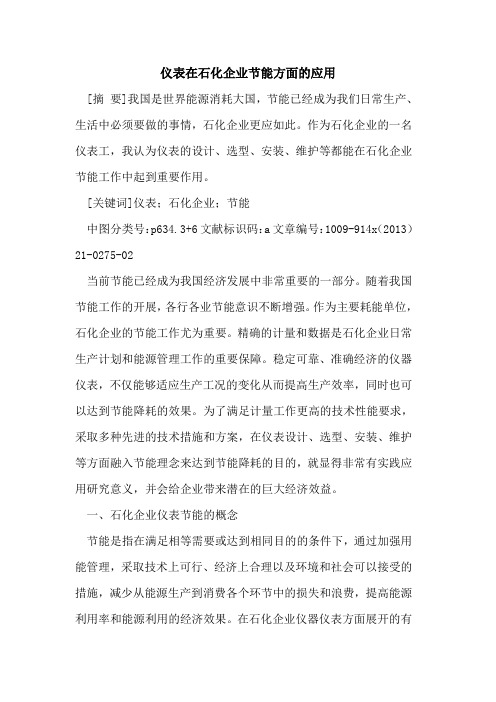 仪表在石化企业节能方面的应用

[摘 要]我国是世界能源消耗大国，节能已经成为我们日常生产、生活中必须要做的事情，石化企业更应如此。作为石化企业的一名仪表工，我认为仪表的设计、选型、安装、维护等都能在石化企业节能工作中起到重要作用。

[关键词]仪表；石化企业；节能

中图分类号:p634.3+6 文献标识码:a 文章编号:1009-914x(2013)21-0275-02

当前节能已经成为我国经济发展中非常重要的一部分。随着我国节能工作的开展，各行各业节能意识不断增强。作为主要耗能单位，石化企业的节能工作尤为重要。精确的计量和数据是石化企业日常生产计划和能源管理工作的重要保障。稳定可靠、准确经济的仪器仪表，不仅能够适应生产工况的变化从而提高生产效率，同时也可以达到节能降耗的效果。为了满足计量工作更高的技术性能要求，采取多种先进的技术措施和方案，在仪表设计、选型、安装、维护等方面融入节能理念来达到节能降耗的目的，就显得非常有实践应用研究意义，并会给企业带来潜在的巨大经济效益。

一、石化企业仪表节能的概念

节能是指在满足相等需要或达到相同目的的条件下，通过加强用能管理，采取技术上可行、经济上合理以及环境和社会可以接受的措施，减少从能源生产到消费各个环节中的损失和浪费，提高能源利用率和能源利用的经济效果。在石化企业仪器仪表方面展开的有